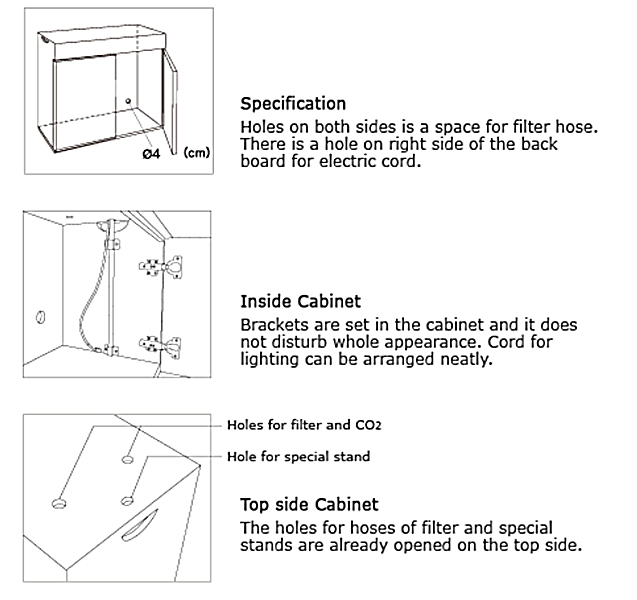 Ø4 (cm)

Specification
Holes on both sides is a space for filter hose. There is a hole on right side of the back board for electric cord.

Inside Cabinet
Brackets are set in the cabinet and it does not disturb whole appearance. Cord for lighting can be arranged neatly.

Holes for filter and $CO_2$

Hole for special stand

Top side Cabinet
The holes for hoses of filter and special stands are already opened on the top side.